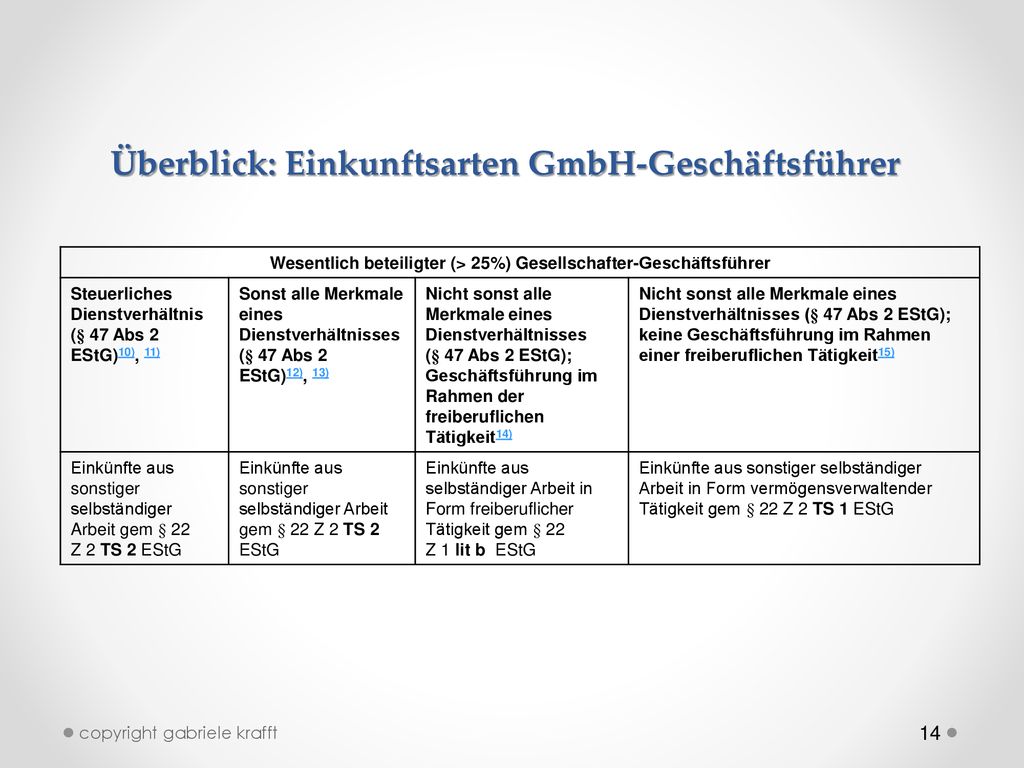 Überblick: Einkunftsarten GmbH-Geschäftsführer

| Wesentlich beteiligter (> 25%) Gesellschafter-Geschäftsführer | | | |
|---|---|---|---|
| Steuerliches Dienstverhältnis (§ 47 Abs 2 EStG)$^{10)}$, $^{11)}$ | Sonst alle Merkmale eines Dienstverhältnisses (§ 47 Abs 2 EStG)$^{12)}$, $^{13)}$ | Nicht sonst alle Merkmale eines Dienstverhältnisses (§ 47 Abs 2 EStG); Geschäftsführung im Rahmen der freiberuflichen Tätigkeit$^{14)}$ | Nicht sonst alle Merkmale eines Dienstverhältnisses (§ 47 Abs 2 EStG); keine Geschäftsführung im Rahmen einer freiberuflichen Tätigkeit$^{15)}$ |
| Einkünfte aus sonstiger selbständiger Arbeit gem § 22 Z 2 TS 2 EStG | Einkünfte aus sonstiger selbständiger Arbeit gem § 22 Z 2 TS 2 EStG | Einkünfte aus selbständiger Arbeit in Form freiberuflicher Tätigkeit gem § 22 Z 1 lit b EStG | Einkünfte aus sonstiger selbständiger Arbeit in Form vermögensverwaltender Tätigkeit gem § 22 Z 2 TS 1 EStG |

copyright gabriele krafft

14